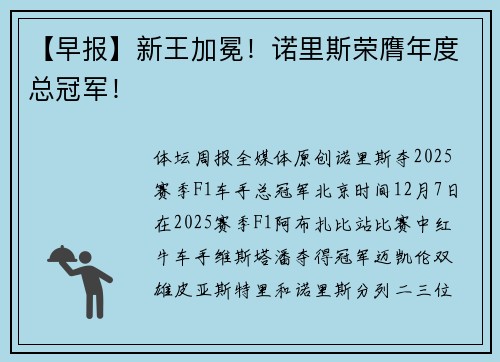 【早报】新王加冕！诺里斯荣膺年度总冠军！

体坛周报全媒体原创诺里斯夺2025赛季F1车手总冠军北京时间12月7日在2025赛季F1阿布扎比站比赛中红牛车手维斯塔潘夺得冠军迈凯伦双雄皮亚斯特里和诺里斯分列二三位